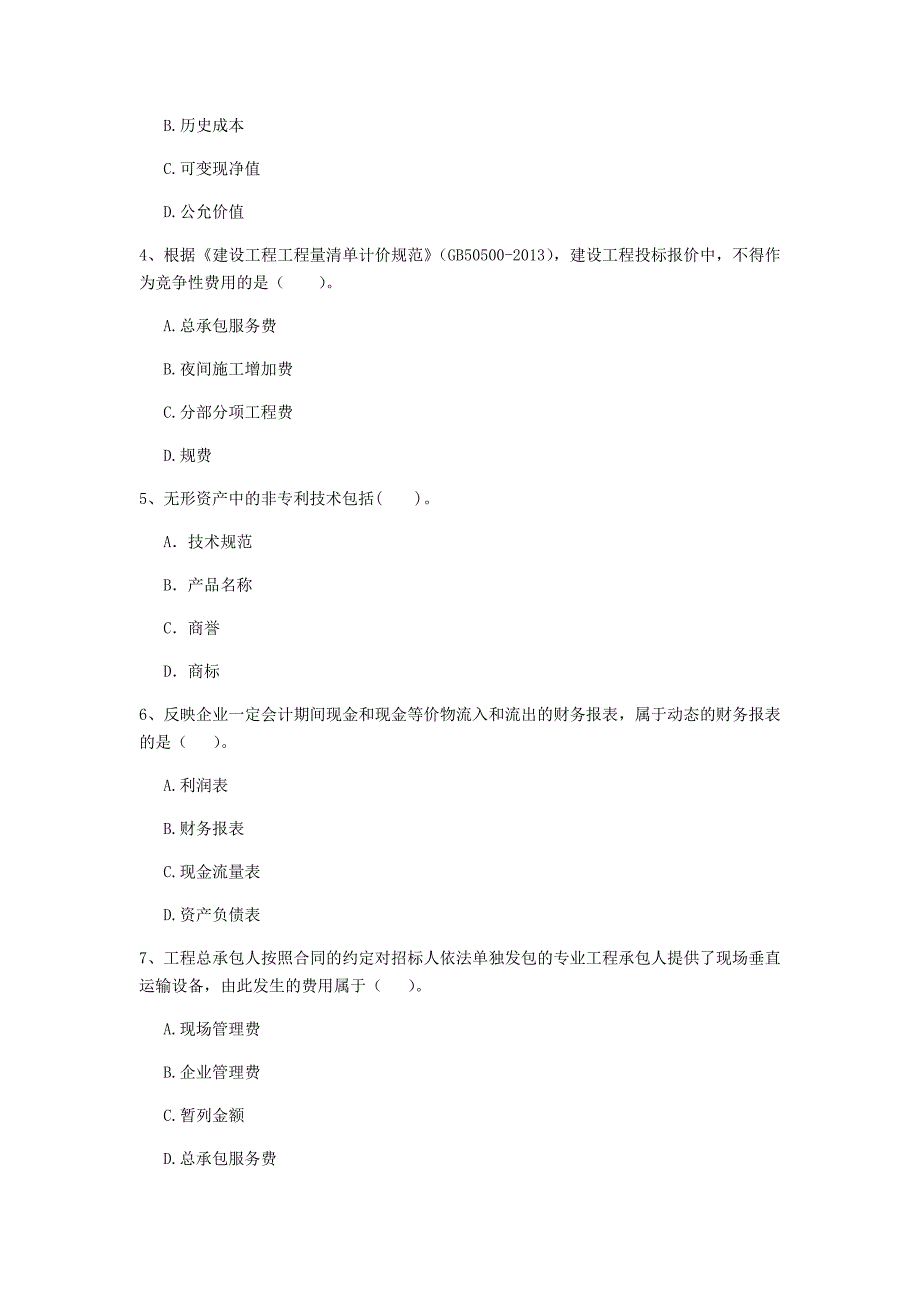 B. 历史成本

C. 可变现净值

D. 公允价值

4、根据《建设工程工程量清单计价规范》(GB50500-2013)，建设工程投标报价中，不得作为竞争性费用的是（　　）。

A. 总承包服务费

B. 夜间施工增加费

C. 分部分项工程费

D. 规费

5、无形资产中的非专利技术包括(　　)。

A. 技术规范

B. 产品名称

C. 商誉

D. 商标

6、反映企业一定会计期间现金和现金等价物流入和流出的财务报表，属于动态的财务报表的是（　　）。

A. 利润表

B. 财务报表

C. 现金流量表

D. 资产负债表

7、工程总承包人按照合同的约定对招标人依法单独发包的专业工程承包人提供了现场垂直运输设备，由此发生的费用属于（　　）。

A. 现场管理费

B. 企业管理费

C. 暂列金额

D. 总承包服务费